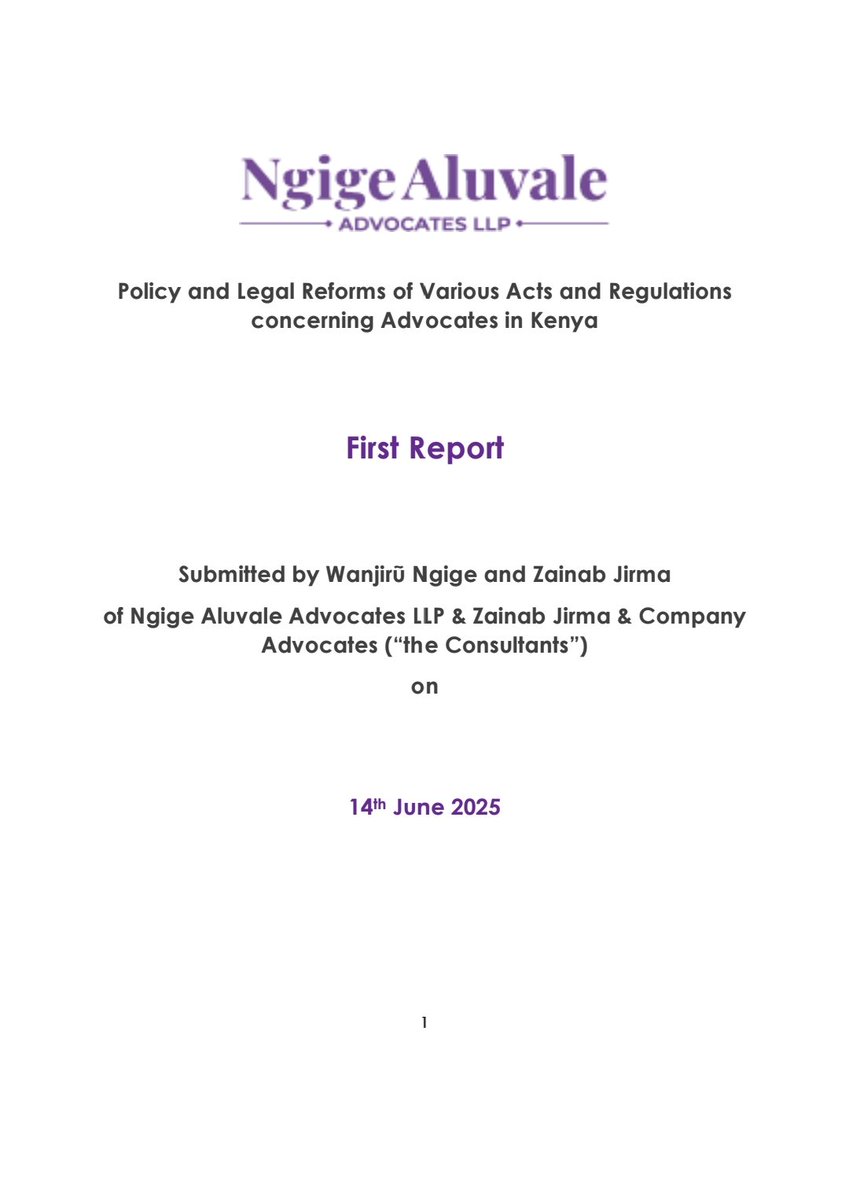 Ngige Aluvale
ADVOCATES LLP

Policy and Legal Reforms of Various Acts and Regulations concerning Advocates in Kenya

First Report

Submitted by Wanjirũ Ngige and Zainab Jirma

of Ngige Aluvale Advocates LLP & Zainab Jirma & Company Advocates (“the Consultants”)

on

14th June 2025

1